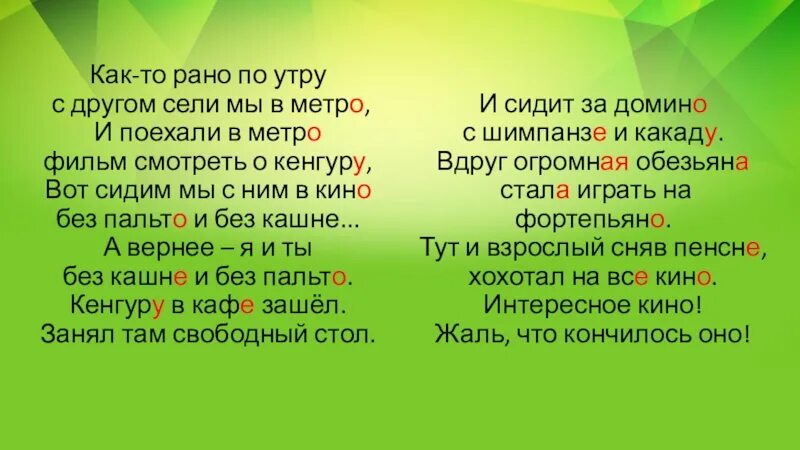 Как-то рано по утру
с другом сели мы в метро,
И поехали в метро
фильм смотреть о кенгуру,
Вот сидим мы с ним в кино
без пальто и без кашне...
А вернее – я и ты
без кашне и без пальто.
Кенгуру в кафе зашёл.
Занял там свободный стол.

И сидит за домино
с шимпанзе и какаду.
Вдруг огромная обезьяна
стала играть на
фортепьяно.
Тут и взрослый сняв пенсне,
хохотал на все кино.
Интересное кино!
Жаль, что кончилось оно!